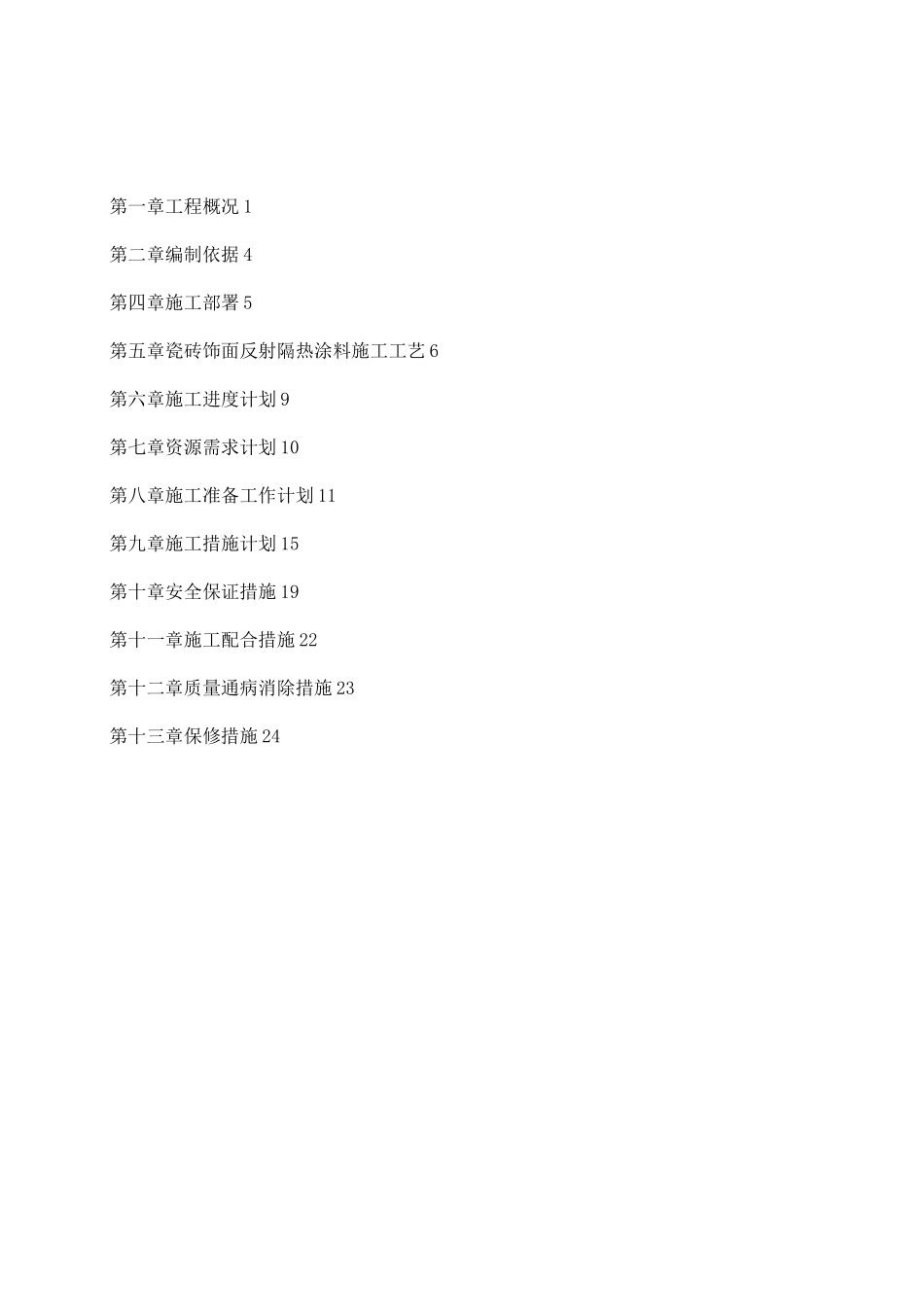 第一章工程概况 1

第二章编制依据 4

第四章施工部署 5

第五章瓷砖饰面反射隔热涂料施工工艺 6

第六章施工进度计划 9

第七章资源需求计划 10

第八章施工准备工作计划 11

第九章施工措施计划 15

第十章安全保证措施 19

第十一章施工配合措施 22

第十二章质量通病消除措施 23

第十三章保修措施 24